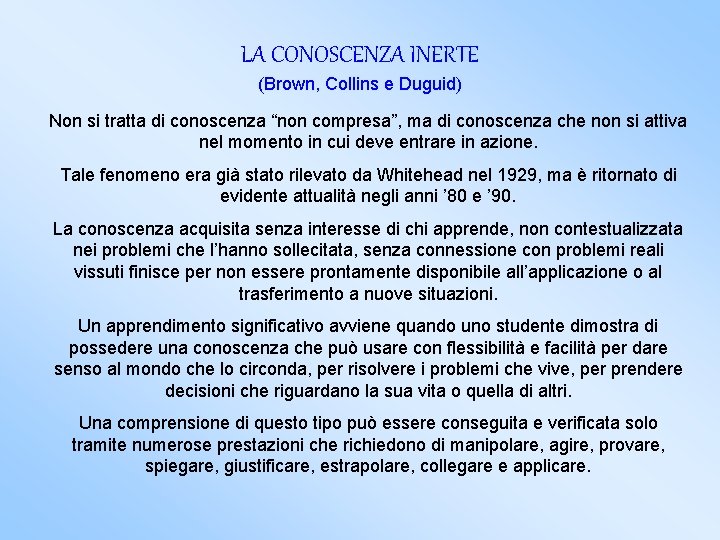 LA CONOSCENZA INERTE
(Brown, Collins e Duguid)

Non si tratta di conoscenza “non compresa”, ma di conoscenza che non si attiva nel momento in cui deve entrare in azione.

Tale fenomeno era già stato rilevato da Whitehead nel 1929, ma è ritornato di evidente attualità negli anni ’80 e ’90.

La conoscenza acquisita senza interesse di chi apprende, non contestualizzata nei problemi che l’hanno sollecitata, senza connessione con problemi reali vissuti finisce per non essere prontamente disponibile all’applicazione o al trasferimento a nuove situazioni.

Un apprendimento significativo avviene quando uno studente dimostra di possedere una conoscenza che può usare con flessibilità e facilità per dare senso al mondo che lo circonda, per risolvere i problemi che vive, per prendere decisioni che riguardano la sua vita o quella di altri.

Una comprensione di questo tipo può essere conseguita e verificata solo tramite numerose prestazioni che richiedono di manipolare, agire, provare, spiegare, giustificare, estrapolare, collegare e applicare.